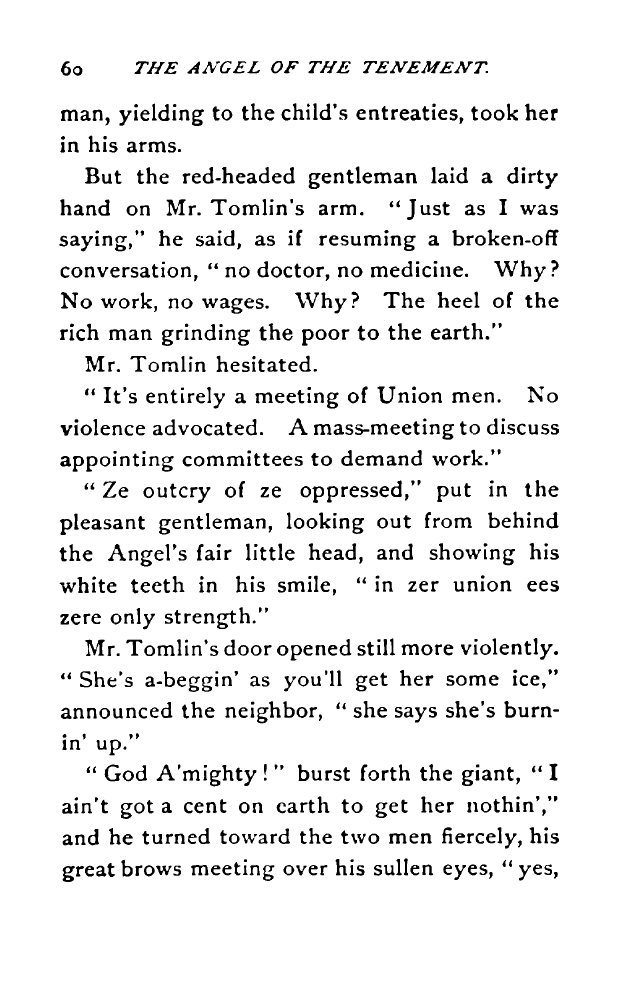 60 THE ANGEL OF THE TENEMENT.

man, yielding to the child's entreaties, took her in his arms.

But the red-headed gentleman laid a dirty hand on Mr. Tomlin's arm. "Just as I was saying," he said, as if resuming a broken-off conversation, "no doctor, no medicine. Why? No work, no wages. Why? The heel of the rich man grinding the poor to the earth."

Mr. Tomlin hesitated.

"It's entirely a meeting of Union men. No violence advocated. A mass-meeting to discuss appointing committees to demand work."

"Ze outcry of ze oppressed," put in the pleasant gentleman, looking out from behind the Angel's fair little head, and showing his white teeth in his smile, "in zer union ees zere only strength."

Mr. Tomlin's door opened still more violently. "She's a-beggin' as you'll get her some ice," announced the neighbor, "she says she's burnin' up."

"God A'mighty!" burst forth the giant, "I ain't got a cent on earth to get her nothin'," and he turned toward the two men fiercely, his great brows meeting over his sullen eyes, "yes,